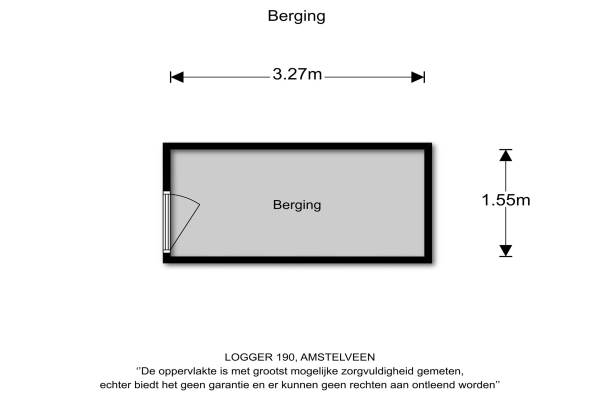 Berging

3.27m

Berging

1.55m

LOGGER 190, AMSTELVEEN
''De oppervlakte is met grootst mogelijke zorgvuldigheid gemeten, echter biedt het geen garantie en er kunnen geen rechten aan ontleend worden''